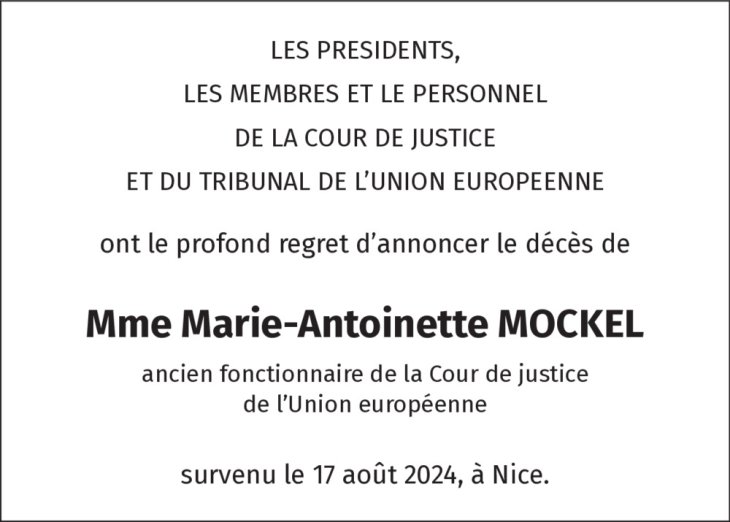 LES PRESIDENTS,
LES MEMBRES ET LE PERSONNEL
DE LA COUR DE JUSTICE
ET DU TRIBUNAL DE L'UNION EUROPEENNE

ont le profond regret d'annoncer le décès de

Mme Marie-Antoinette MOCKEL

ancien fonctionnaire de la Cour de justice
de l'Union européenne

survenu le 17 août 2024, à Nice.